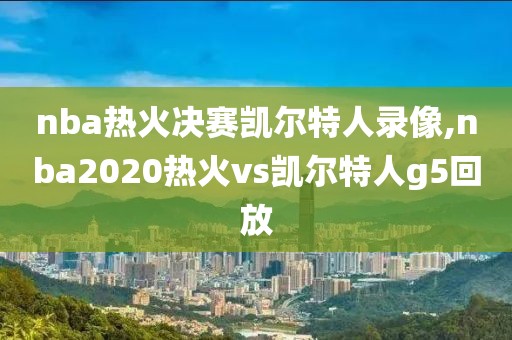 nba热火决赛凯尔特人录像,nba2020热火vs凯尔特人g5回放